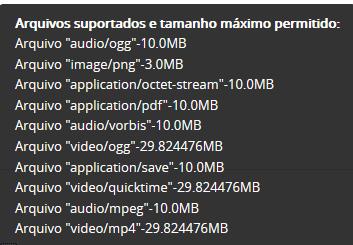 Arquivos suportados e tamanho máximo permitido:
Arquivo "audio/ogg"-10.0MB
Arquivo "image/png"-3.0MB
Arquivo "application/octet-stream"-10.0MB
Arquivo "application/pdf"-10.0MB
Arquivo "audio/vorbis"-10.0MB
Arquivo "video/ogg"-29.824476MB
Arquivo "application/save"-10.0MB
Arquivo "video/quicktime"-29.824476MB
Arquivo "audio/mpeg"-10.0MB
Arquivo "video/mp4"-29.824476MB